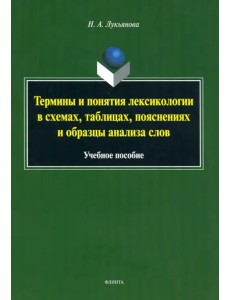 Н. А. Лукьянова

Термины и понятия лексикологии в схемах, таблицах, пояснениях и образцы анализа слов

Учебное пособие

ФЛИНТА